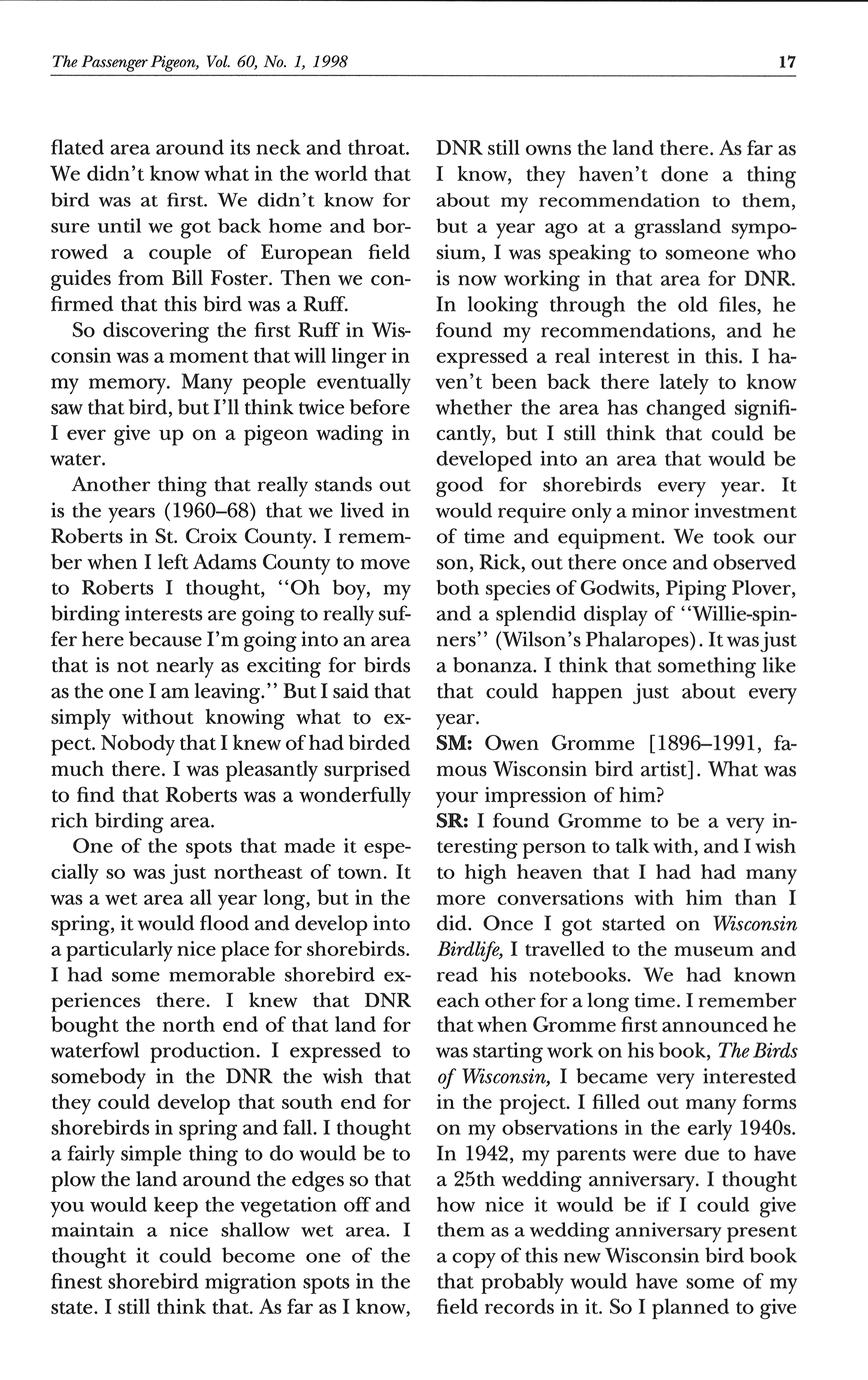 The Passenger Pigeon, Vol. 60, No. 1, 1998 17

flated area around its neck and throat. We didn't know what in the world that bird was at first. We didn't know for sure until we got back home and borrowed a couple of European field guides from Bill Foster. Then we confirmed that this bird was a Ruff.

So discovering the first Ruff in Wisconsin was a moment that will linger in my memory. Many people eventually saw that bird, but I'll think twice before I ever give up on a pigeon wading in water.

Another thing that really stands out is the years (1960–68) that we lived in Roberts in St. Croix County. I remember when I left Adams County to move to Roberts I thought, "Oh boy, my birding interests are going to really suffer here because I'm going into an area that is not nearly as exciting for birds as the one I am leaving." But I said that simply without knowing what to expect. Nobody that I knew of had birded much there. I was pleasantly surprised to find that Roberts was a wonderfully rich birding area.

One of the spots that made it especially so was just northeast of town. It was a wet area all year long, but in the spring, it would flood and develop into a particularly nice place for shorebirds. I had some memorable shorebird experiences there. I knew that DNR bought the north end of that land for waterfowl production. I expressed to somebody in the DNR the wish that they could develop that south end for shorebirds in spring and fall. I thought a fairly simple thing to do would be to plow the land around the edges so that you would keep the vegetation off and maintain a nice shallow wet area. I thought it could become one of the finest shorebird migration spots in the state. I still think that. As far as I know, DNR still owns the land there. As far as I know, they haven't done a thing about my recommendation to them, but a year ago at a grassland symposium, I was speaking to someone who is now working in that area for DNR. In looking through the old files, he found my recommendations, and he expressed a real interest in this. I haven't been back there lately to know whether the area has changed significantly, but I still think that could be developed into an area that would be good for shorebirds every year. It would require only a minor investment of time and equipment. We took our son, Rick, out there once and observed both species of Godwits, Piping Plover, and a splendid display of "Willie-spinners" (Wilson's Phalaropes). It was just a bonanza. I think that something like that could happen just about every year.

SM: Owen Gromme [1896–1991, famous Wisconsin bird artist]. What was your impression of him?

SR: I found Gromme to be a very interesting person to talk with, and I wish to high heaven that I had had many more conversations with him than I did. Once I got started on Wisconsin Birdlife, I travelled to the museum and read his notebooks. We had known each other for a long time. I remember that when Gromme first announced he was starting work on his book, The Birds of Wisconsin, I became very interested in the project. I filled out many forms on my observations in the early 1940s. In 1942, my parents were due to have a 25th wedding anniversary. I thought how nice it would be if I could give them as a wedding anniversary present a copy of this new Wisconsin bird book that probably would have some of my field records in it. So I planned to give